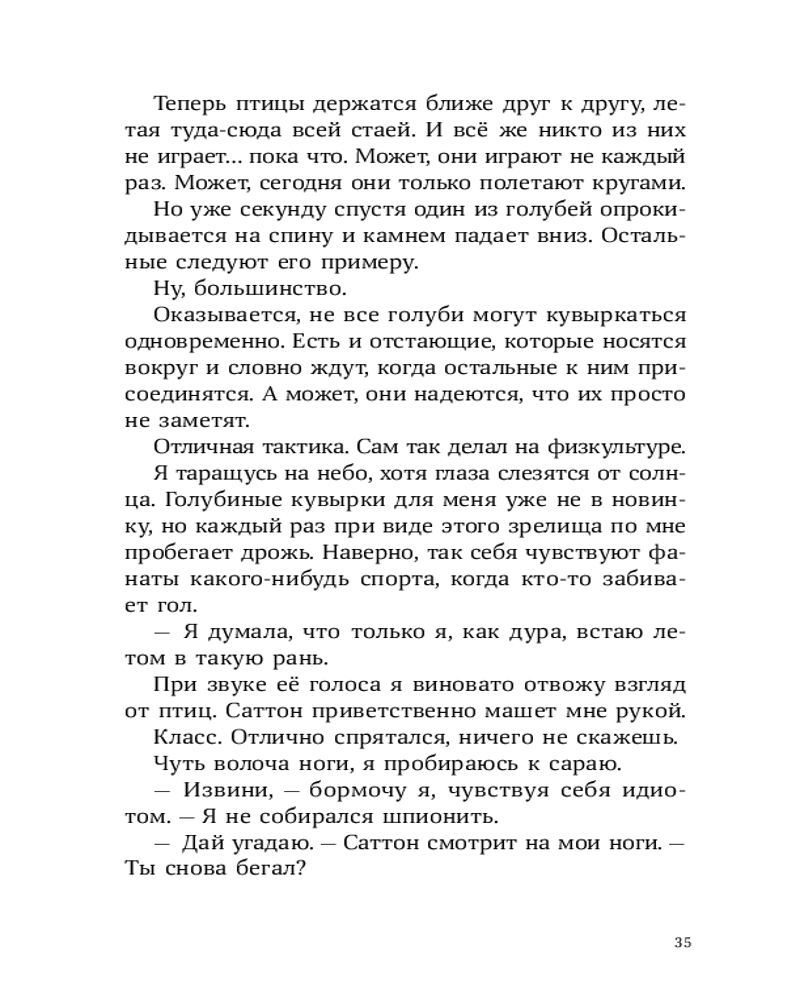 Теперь птицы держатся ближе друг к другу, летая туда-сюда всей стаей. И всё же никто из них не играет... пока что. Может, они играют не каждый раз. Может, сегодня они только полетают кругами.

Но уже секунду спустя один из голубей опрокидывается на спину и камнем падает вниз. Остальные следуют его примеру.

Ну, большинство.

Оказывается, не все голуби могут кувыркаться одновременно. Есть и отстающие, которые носятся вокруг и словно ждут, когда остальные к ним присоединятся. А может, они надеются, что их просто не заметят.

Отличная тактика. Сам так делал на физкультуре.

Я таращусь на небо, хотя глаза слезятся от солнца. Голубиные кувырки для меня уже не в новинку, но каждый раз при виде этого зрелища по мне пробегает дрожь. Наверно, так себя чувствуют фанаты какого-нибудь спорта, когда кто-то забивает гол.

— Я думала, что только я, как дура, встаю летом в такую рань.

При звуке её голоса я виновато отвожу взгляд от птиц. Саттон приветственно машет мне рукой.

Класс. Отлично спрятался, ничего не скажешь.

Чуть волоча ноги, я пробираюсь к сараю.

— Извини, — бормочу я, чувствуя себя идиотом. — Я не собирался шпионить.

— Дай угадаю. — Саттон смотрит на мои ноги. — Ты снова бегал?

35